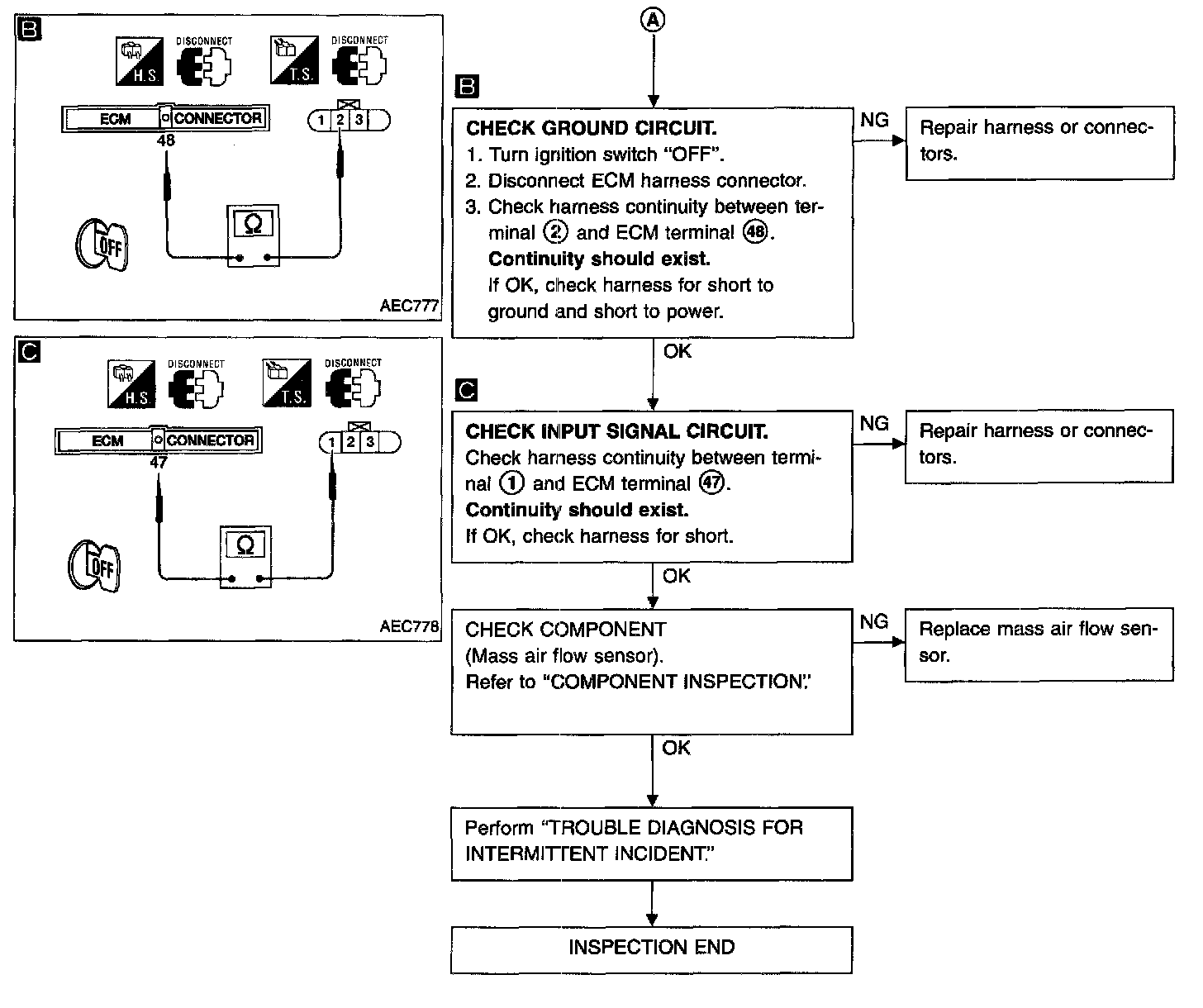 B

H.S. DISCONNECT T.S. DISCONNECT

ECM CONNECTOR

48

1 2 3

Ω

OFF

AEC777

C

H.S. DISCONNECT T.S. DISCONNECT

ECM CONNECTOR

47

1 2 3

Ω

OFF

AEC778

A

B

CHECK GROUND CIRCUIT.
1. Turn ignition switch "OFF".
2. Disconnect ECM harness connector.
3. Check harness continuity between terminal ② and ECM terminal ㊽.
Continuity should exist.
If OK, check harness for short to ground and short to power.

NG

Repair harness or connectors.

OK

C

CHECK INPUT SIGNAL CIRCUIT.
Check harness continuity between terminal ① and ECM terminal ㊼.
Continuity should exist.
If OK, check harness for short.

NG

Repair harness or connectors.

OK

CHECK COMPONENT
(Mass air flow sensor).
Refer to "COMPONENT INSPECTION".

NG

Replace mass air flow sensor.

OK

Perform "TROUBLE DIAGNOSIS FOR INTERMITTENT INCIDENT."

INSPECTION END